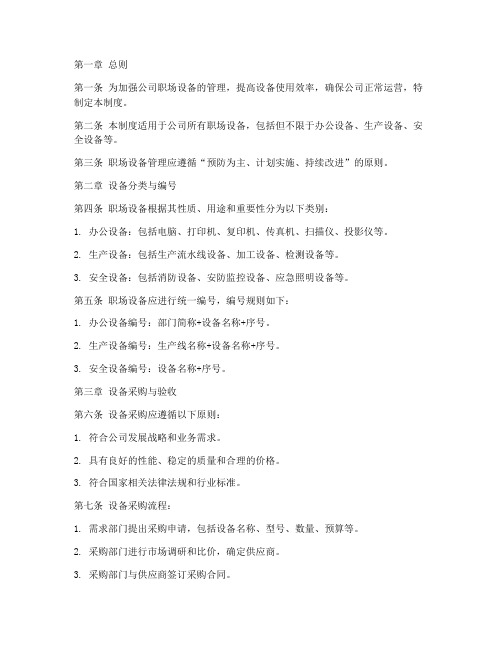 第一章 总则

第一条 为加强公司职场设备的管理，提高设备使用效率，确保公司正常运营，特制定本制度。

第二条 本制度适用于公司所有职场设备，包括但不限于办公设备、生产设备、安全设备等。

第三条 职场设备管理应遵循“预防为主、计划实施、持续改进”的原则。

第二章 设备分类与编号

第四条 职场设备根据其性质、用途和重要性分为以下类别：

1. 办公设备：包括电脑、打印机、复印机、传真机、扫描仪、投影仪等。

2. 生产设备：包括生产流水线设备、加工设备、检测设备等。

3. 安全设备：包括消防设备、安防监控设备、应急照明设备等。

第五条 职场设备应进行统一编号，编号规则如下：

1. 办公设备编号：部门简称+设备名称+序号。

2. 生产设备编号：生产线名称+设备名称+序号。

3. 安全设备编号：设备名称+序号。

第三章 设备采购与验收

第六条 设备采购应遵循以下原则：

1. 符合公司发展战略和业务需求。

2. 具有良好的性能、稳定的质量和合理的价格。

3. 符合国家相关法律法规和行业标准。

第七条 设备采购流程：

1. 需求部门提出采购申请，包括设备名称、型号、数量、预算等。

2. 采购部门进行市场调研和比价，确定供应商。

3. 采购部门与供应商签订采购合同。